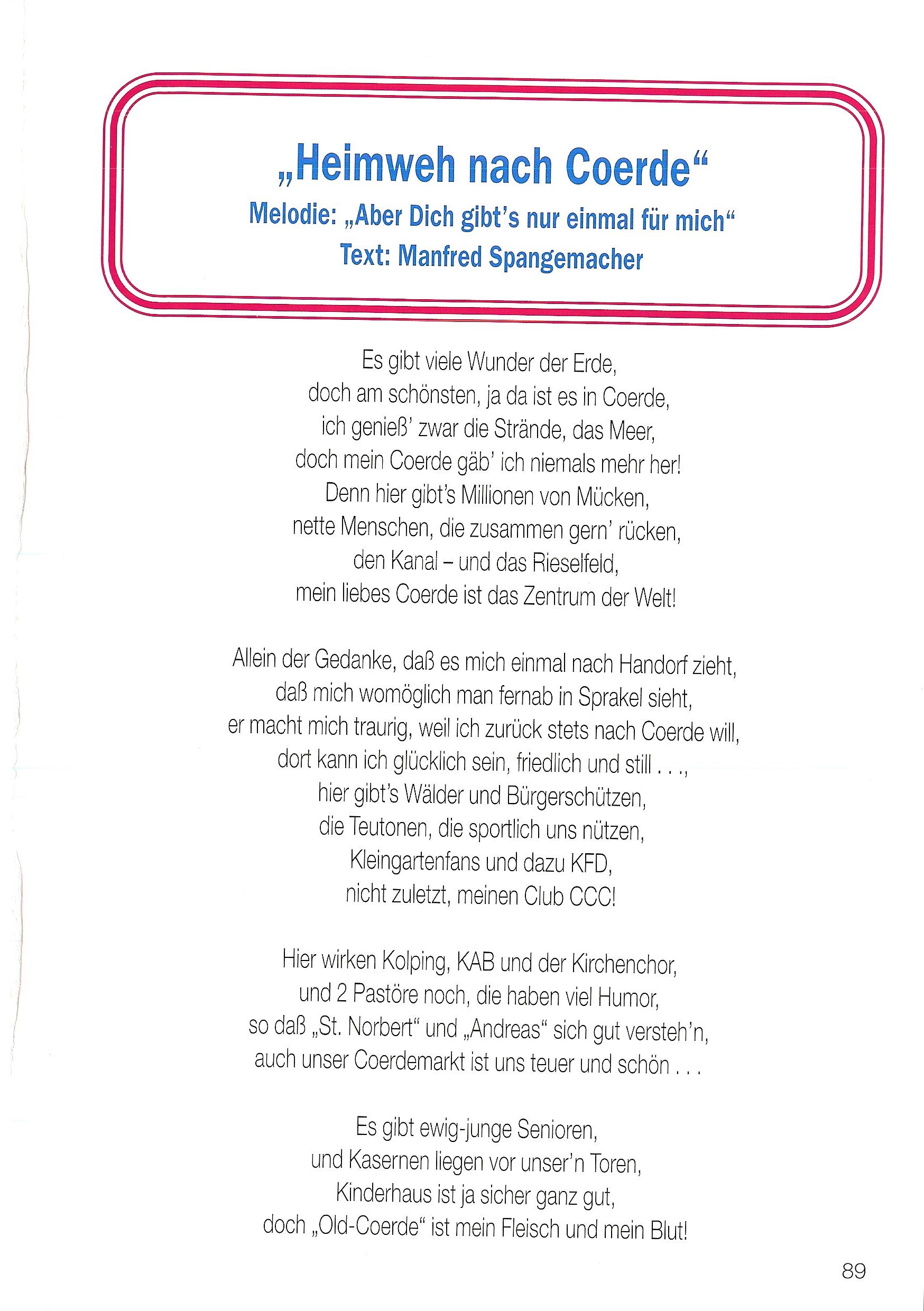 „Heimweh nach Coerde“
Melodie: „Aber Dich gibt's nur einmal für mich“
Text: Manfred Spangemacher

Es gibt viele Wunder der Erde,
doch am schönsten, ja da ist es in Coerde,
ich genieß' zwar die Strände, das Meer,
doch mein Coerde gäb' ich niemals mehr her!
Denn hier gibt's Millionen von Mücken,
nette Menschen, die zusammen gern' rücken,
den Kanal – und das Rieselfeld,
mein liebes Coerde ist das Zentrum der Welt!

Allein der Gedanke, daß es mich einmal nach Handorf zieht,
daß mich womöglich man fernab in Sprakel sieht,
er macht mich traurig, weil ich zurück stets nach Coerde will,
dort kann ich glücklich sein, friedlich und still . . .,
hier gibt's Wälder und Bürgerschützen,
die Teutonen, die sportlich uns nützen,
Kleingartenfans und dazu KFD,
nicht zuletzt, meinen Club CCC!

Hier wirken Kolping, KAB und der Kirchenchor,
und 2 Pastöre noch, die haben viel Humor,
so daß „St. Norbert“ und „Andreas“ sich gut versteh'n,
auch unser Coerdemarkt ist uns teuer und schön . . .

Es gibt ewig-junge Senioren,
und Kasernen liegen vor unser'n Toren,
Kinderhaus ist ja sicher ganz gut,
doch „Old-Coerde“ ist mein Fleisch und mein Blut!

89